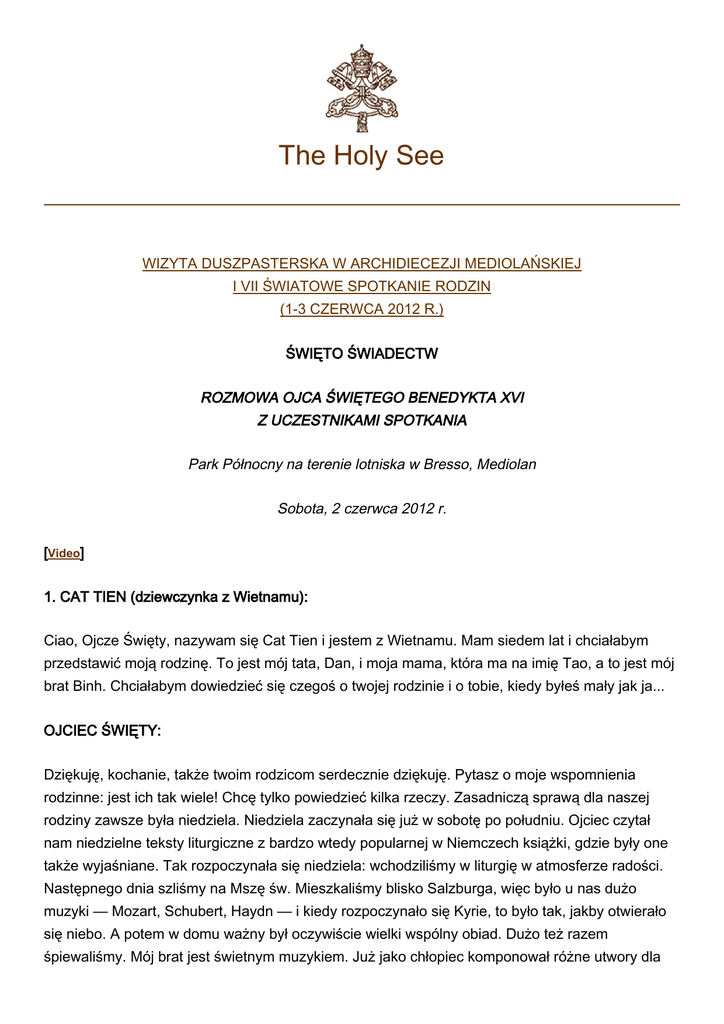 The Holy See

WIZYTA DUSZPASTERSKA W ARCHIDIECEZJI MEDIOLAŃSKIEJ
I VII ŚWIATOWE SPOTKANIE RODZIN
(1-3 CZERWCA 2012 R.)

ŚWIĘTO ŚWIADECTW

ROZMOWA OJCA ŚWIĘTEGO BENEDYKTA XVI
Z UCZESTNIKAMI SPOTKANIA

Park Północny na terenie lotniska w Bresso, Mediolan

Sobota, 2 czerwca 2012 r.

[Video]

1. CAT TIEN (dziewczynka z Wietnamu):

Ciao, Ojcze Święty, nazywam się Cat Tien i jestem z Wietnamu. Mam siedem lat i chciałabym przedstawić moją rodzinę. To jest mój tata, Dan, i moja mama, która ma na imię Tao, a to jest mój brat Binh. Chciałabym dowiedzieć się czegoś o twojej rodzinie i o tobie, kiedy byłeś mały jak ja...

OJCIEC ŚWIĘTY:

Dziękuję, kochanie, także twoim rodzicom serdecznie dziękuję. Pytasz o moje wspomnienia rodzinne: jest ich tak wiele! Chcę tylko powiedzieć kilka rzeczy. Zasadniczą sprawą dla naszej rodziny zawsze była niedziela. Niedziela zaczynała się już w sobotę po południu. Ojciec czytał nam niedzielne teksty liturgiczne z bardzo wtedy popularnej w Niemczech książki, gdzie były one także wyjaśniane. Tak rozpoczynała się niedziela: wchodziliśmy w liturgię w atmosferze radości. Następnego dnia szliśmy na Mszę św. Mieszkaliśmy blisko Salzburga, więc było u nas dużo muzyki — Mozart, Schubert, Haydn — i kiedy rozpoczynało się Kyrie, to było tak, jakby otwierało się niebo. A potem w domu ważny był oczywiście wielki wspólny obiad. Dużo też razem śpiewaliśmy. Mój brat jest świetnym muzykiem. Już jako chłopiec komponował różne utwory dla